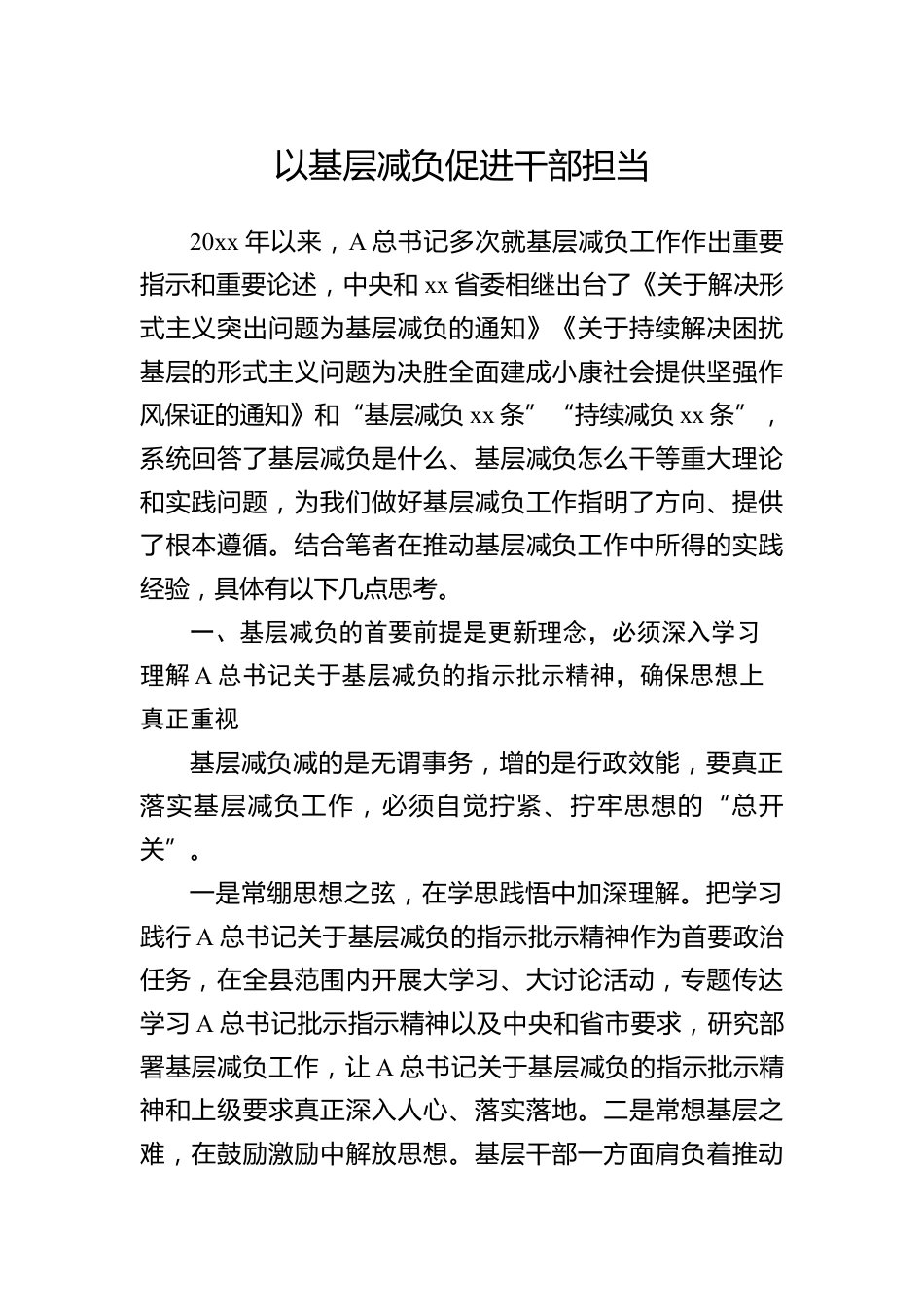 以基层减负促进干部担当

20xx 年以来，A 总书记多次就基层减负工作作出重要指示和重要论述，中央和 xx 省委相继出台了《关于解决形式主义突出问题为基层减负的通知》《关于持续解决困扰基层的形式主义问题为决胜全面建成小康社会提供坚强作风保证的通知》和“基层减负 xx 条”“持续减负 xx 条”，系统回答了基层减负是什么、基层减负怎么干等重大理论和实践问题，为我们做好基层减负工作指明了方向、提供了根本遵循。结合笔者在推动基层减负工作中所得的实践经验，具体有以下几点思考。

一、基层减负的首要前提是更新理念，必须深入学习理解 A 总书记关于基层减负的指示批示精神，确保思想上真正重视

基层减负减的是无谓事务，增的是行政效能，要真正落实基层减负工作，必须自觉拧紧、拧牢思想的“总开关”。

一是常绷思想之弦，在学思践悟中加深理解。把学习践行 A 总书记关于基层减负的指示批示精神作为首要政治任务，在全县范围内开展大学习、大讨论活动，专题传达学习 A 总书记批示指示精神以及中央和省市要求，研究部署基层减负工作，让 A 总书记关于基层减负的指示批示精神和上级要求真正深入人心、落实落地。二是常想基层之难，在鼓励激励中解放思想。基层干部一方面肩负着推动